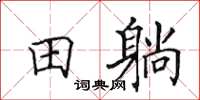 田躺

词典网